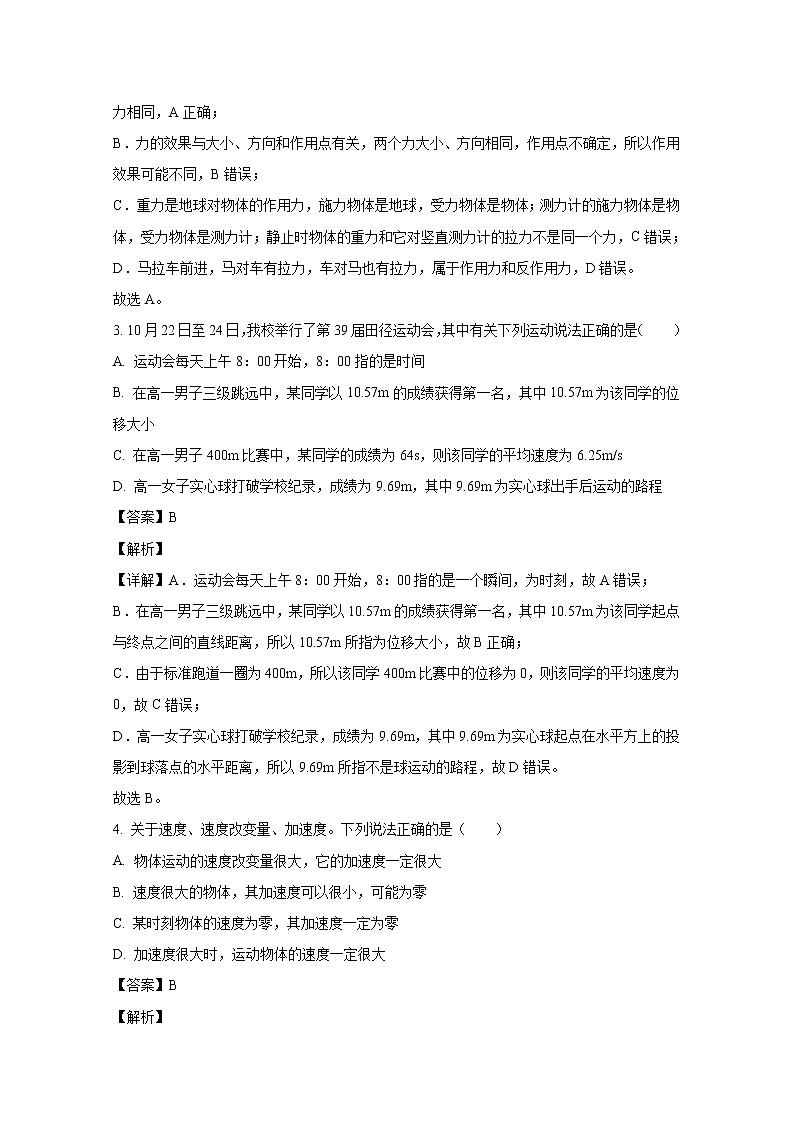 力相同，A 正确；

B．力的效果与大小、方向和作用点有关，两个力大小、方向相同，作用点不确定，所以作用效果可能不同，B 错误；

C．重力是地球对物体的作用力，施力物体是地球，受力物体是物体；测力计的施力物体是物体，受力物体是测力计；静止时物体的重力和它对竖直测力计的拉力不是同一个力，C 错误；

D．马拉车前进，马对车有拉力，车对马也有拉力，属于作用力和反作用力，D 错误。

故选 A。

3. 10 月 22 日至 24 日，我校举行了第 39 届田径运动会，其中有关下列运动说法正确的是（　　）

A. 运动会每天上午 8：00 开始，8：00 指的是时间

B. 在高一男子三级跳远中，某同学以 10.57m 的成绩获得第一名，其中 10.57m 为该同学的位移大小

C. 在高一男子 400m 比赛中，某同学的成绩为 64s，则该同学的平均速度为 6.25m/s

D. 高一女子实心球打破学校纪录，成绩为 9.69m，其中 9.69m 为实心球出手后运动的路程

【答案】B

【解析】

【详解】A．运动会每天上午 8：00 开始，8：00 指的是一个瞬间，为时刻，故 A 错误；

B．在高一男子三级跳远中，某同学以 10.57m 的成绩获得第一名，其中 10.57m 为该同学起点与终点之间的直线距离，所以 10.57m 所指为位移大小，故 B 正确；

C．由于标准跑道一圈为 400m，所以该同学 400m 比赛中的位移为 0，则该同学的平均速度为 0，故 C 错误；

D．高一女子实心球打破学校纪录，成绩为 9.69m，其中 9.69m 为实心球起点在水平方上的投影到球落点的水平距离，所以 9.69m 所指不是球运动的路程，故 D 错误。

故选 B。

4. 关于速度、速度改变量、加速度。下列说法正确的是（　　）

A. 物体运动的速度改变量很大，它的加速度一定很大

B. 速度很大的物体，其加速度可以很小，可能为零

C. 某时刻物体的速度为零，其加速度一定为零

D. 加速度很大时，运动物体的速度一定很大

【答案】B

【解析】